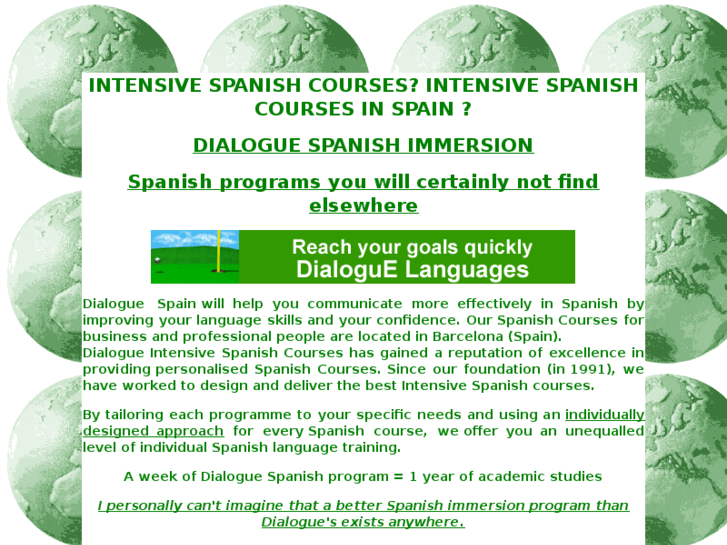 INTENSIVE SPANISH COURSES? INTENSIVE SPANISH COURSES IN SPAIN ?

DIALOGUE SPANISH IMMERSION

Spanish programs you will certainly not find elsewhere

Reach your goals quickly
DialoguE Languages

Dialogue Spain will help you communicate more effectively in Spanish by improving your language skills and your confidence. Our Spanish Courses for business and professional people are located in Barcelona (Spain).
Dialogue Intensive Spanish Courses has gained a reputation of excellence in providing personalised Spanish Courses. Since our foundation (in 1991), we have worked to design and deliver the best Intensive Spanish courses.

By tailoring each programme to your specific needs and using an individually designed approach for every Spanish course, we offer you an unequalled level of individual Spanish language training.

A week of Dialogue Spanish program = 1 year of academic studies

I personally can't imagine that a better Spanish immersion program than Dialogue's exists anywhere.